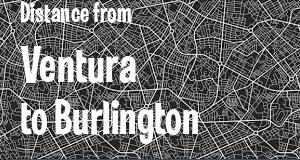 Distance from

Ventura to Burlington